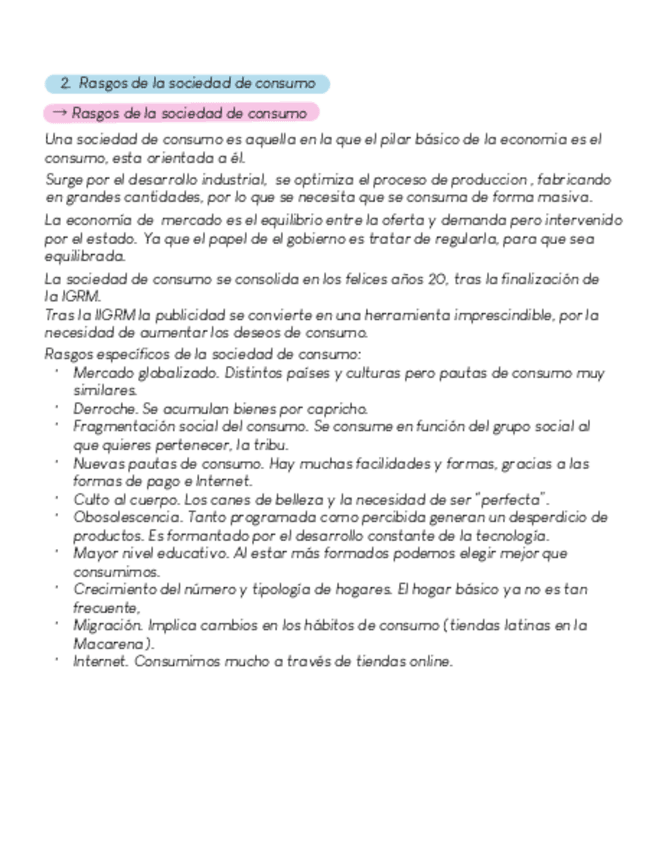 2. Rasgos de la sociedad de consumo

→ Rasgos de la sociedad de consumo

Una sociedad de consumo es aquella en la que el pilar básico de la economia es el consumo, esta orientada a él.

Surge por el desarrollo industrial, se optimiza el proceso de produccion , fabricando en grandes cantidades, por lo que se necesita que se consuma de forma masiva.

La economía de mercado es el equilibrio entre la oferta y demanda pero intervenido por el estado. Ya que el papel de el gobierno es tratar de regularla, para que sea equilibrada.

La sociedad de consumo se consolida en los felices años 20, tras la finalización de la IGRM.
Tras la IIGRM la publicidad se convierte en una herramienta imprescindible, por la necesidad de aumentar los deseos de consumo.
Rasgos específicos de la sociedad de consumo:
· Mercado globalizado. Distintos países y culturas pero pautas de consumo muy similares.
· Derroche. Se acumulan bienes por capricho.
· Fragmentación social del consumo. Se consume en función del grupo social al que quieres pertenecer, la tribu.
· Nuevas pautas de consumo. Hay muchas facilidades y formas, gracias a las formas de pago e Internet.
· Culto al cuerpo. Los canes de belleza y la necesidad de ser "perfecta".
· Obosolescencia. Tanto programada como percibida generan un desperdicio de productos. Es formantado por el desarrollo constante de la tecnología.
· Mayor nivel educativo. Al estar más formados podemos elegir mejor que consumimos.
· Crecimiento del número y tipología de hogares. El hogar básico ya no es tan frecuente,
· Migración. Implica cambios en los hábitos de consumo (tiendas latinas en la Macarena).
· Internet. Consumimos mucho a través de tiendas online.